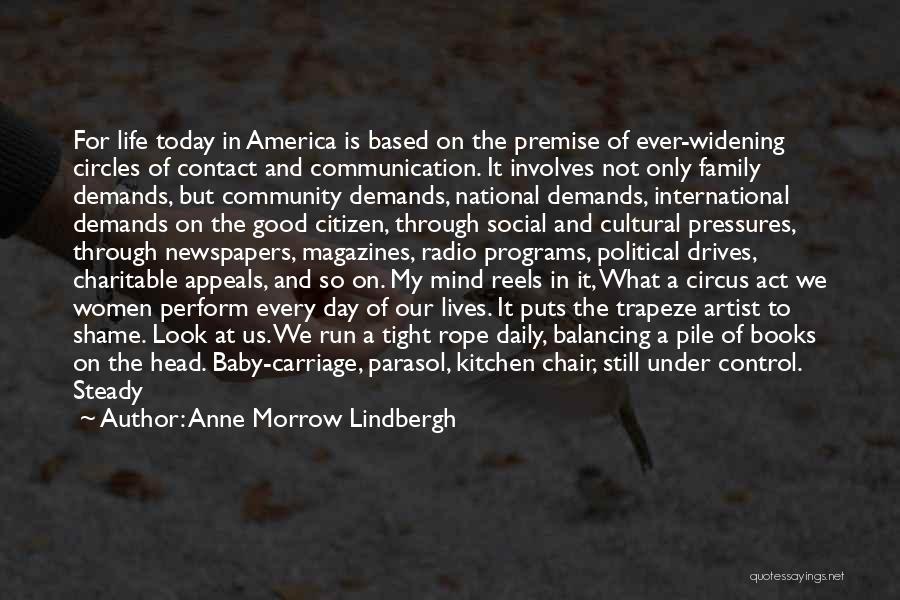 For life today in America is based on the premise of ever-widening circles of contact and communication. It involves not only family demands, but community demands, national demands, international demands on the good citizen, through social and cultural pressures, through newspapers, magazines, radio programs, political drives, charitable appeals, and so on. My mind reels in it, What a circus act we women perform every day of our lives. It puts the trapeze artist to shame. Look at us. We run a tight rope daily, balancing a pile of books on the head. Baby-carriage, parasol, kitchen chair, still under control. Steady

~ Author: Anne Morrow Lindbergh

quotessayings.net